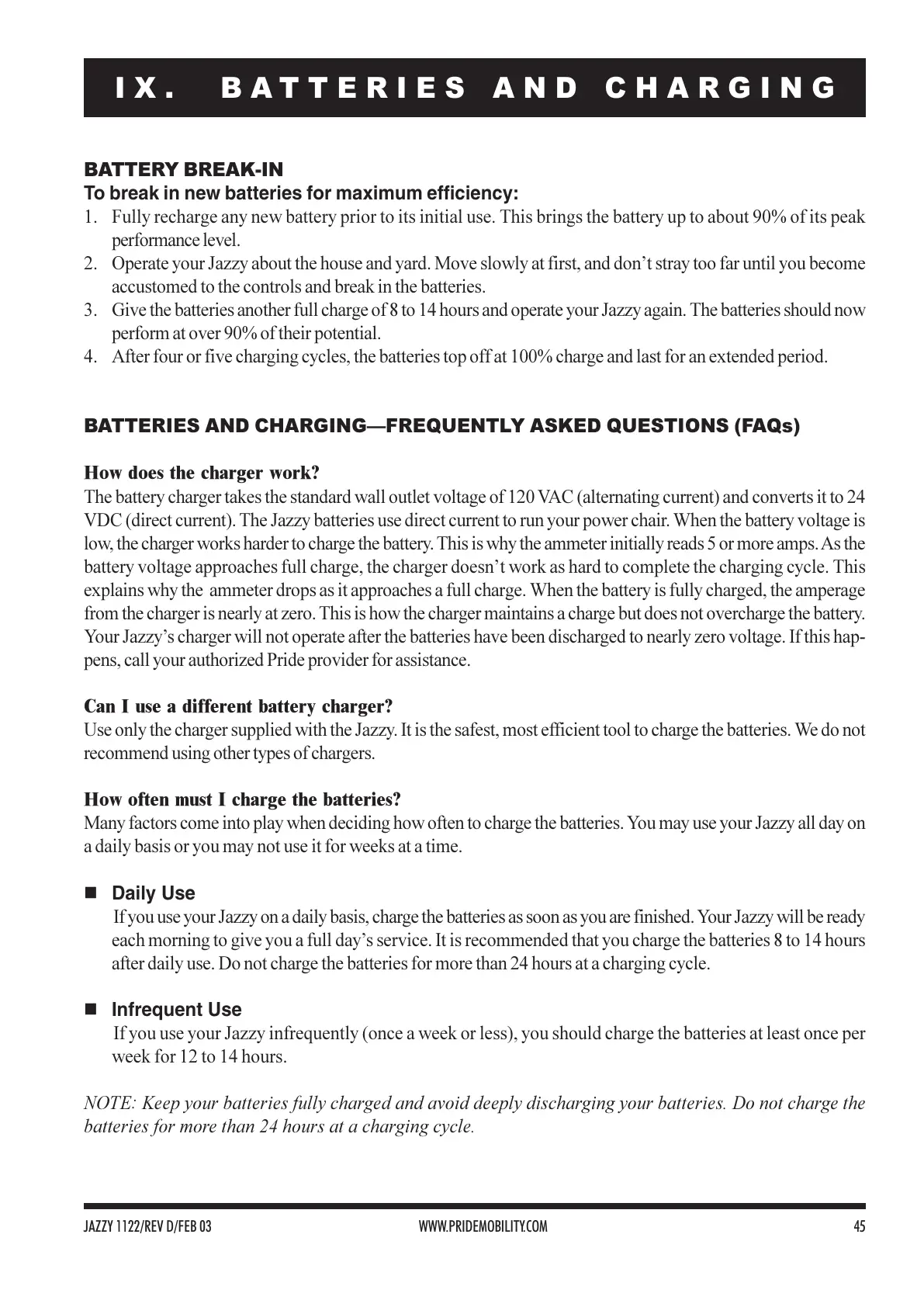 IX. BATTERIES AND CHARGING

BATTERY BREAK-IN
To break in new batteries for maximum efficiency:
1. Fully recharge any new battery prior to its initial use. This brings the battery up to about 90% of its peak performance level.
2. Operate your Jazzy about the house and yard. Move slowly at first, and don't stray too far until you become accustomed to the controls and break in the batteries.
3. Give the batteries another full charge of 8 to 14 hours and operate your Jazzy again. The batteries should now perform at over 90% of their potential.
4. After four or five charging cycles, the batteries top off at 100% charge and last for an extended period.

BATTERIES AND CHARGING—FREQUENTLY ASKED QUESTIONS (FAQs)

How does the charger work?
The battery charger takes the standard wall outlet voltage of 120 VAC (alternating current) and converts it to 24 VDC (direct current). The Jazzy batteries use direct current to run your power chair. When the battery voltage is low, the charger works harder to charge the battery. This is why the ammeter initially reads 5 or more amps. As the battery voltage approaches full charge, the charger doesn't work as hard to complete the charging cycle. This explains why the ammeter drops as it approaches a full charge. When the battery is fully charged, the amperage from the charger is nearly at zero. This is how the charger maintains a charge but does not overcharge the battery. Your Jazzy's charger will not operate after the batteries have been discharged to nearly zero voltage. If this happens, call your authorized Pride provider for assistance.

Can I use a different battery charger?
Use only the charger supplied with the Jazzy. It is the safest, most efficient tool to charge the batteries. We do not recommend using other types of chargers.

How often must I charge the batteries?
Many factors come into play when deciding how often to charge the batteries. You may use your Jazzy all day on a daily basis or you may not use it for weeks at a time.

■ Daily Use
If you use your Jazzy on a daily basis, charge the batteries as soon as you are finished. Your Jazzy will be ready each morning to give you a full day's service. It is recommended that you charge the batteries 8 to 14 hours after daily use. Do not charge the batteries for more than 24 hours at a charging cycle.

■ Infrequent Use
If you use your Jazzy infrequently (once a week or less), you should charge the batteries at least once per week for 12 to 14 hours.

NOTE: Keep your batteries fully charged and avoid deeply discharging your batteries. Do not charge the batteries for more than 24 hours at a charging cycle.

JAZZY 1122/REV D/FEB 03 WWW.PRIDEMOBILITY.COM 45